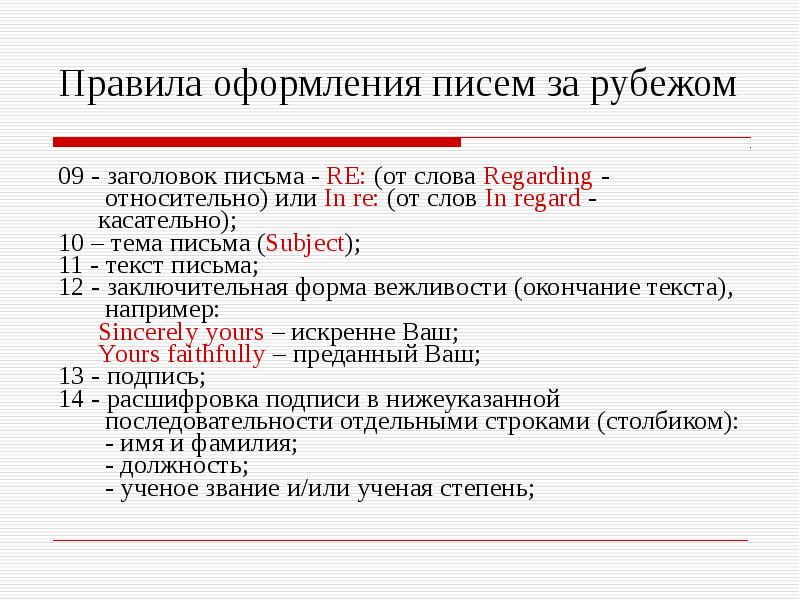 Правила оформления писем за рубежом

09 - заголовок письма - RE: (от слова Regarding - относительно) или In re: (от слов In regard - касательно);
10 – тема письма (Subject);
11 - текст письма;
12 - заключительная форма вежливости (окончание текста), например:
Sincerely yours – искренне Ваш;
Yours faithfully – преданный Ваш;
13 - подпись;
14 - расшифровка подписи в нижеуказанной последовательности отдельными строками (столбиком):
- имя и фамилия;
- должность;
- ученое звание и/или ученая степень;